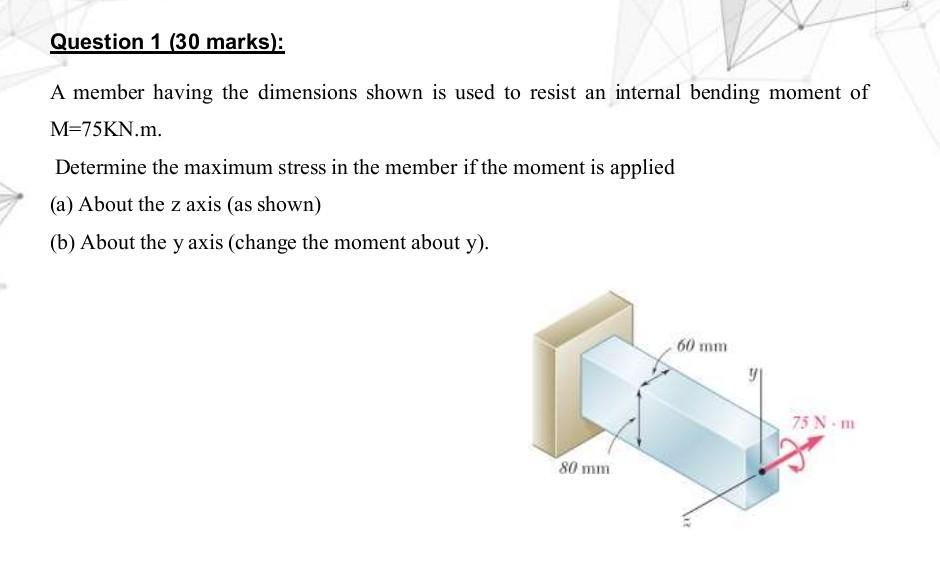 Question 1 (30 marks):

A member having the dimensions shown is used to resist an internal bending moment of M=75KN.m.

Determine the maximum stress in the member if the moment is applied

(a) About the z axis (as shown)

(b) About the y axis (change the moment about y).

60 mm

y

75 N · m

80 mm

z